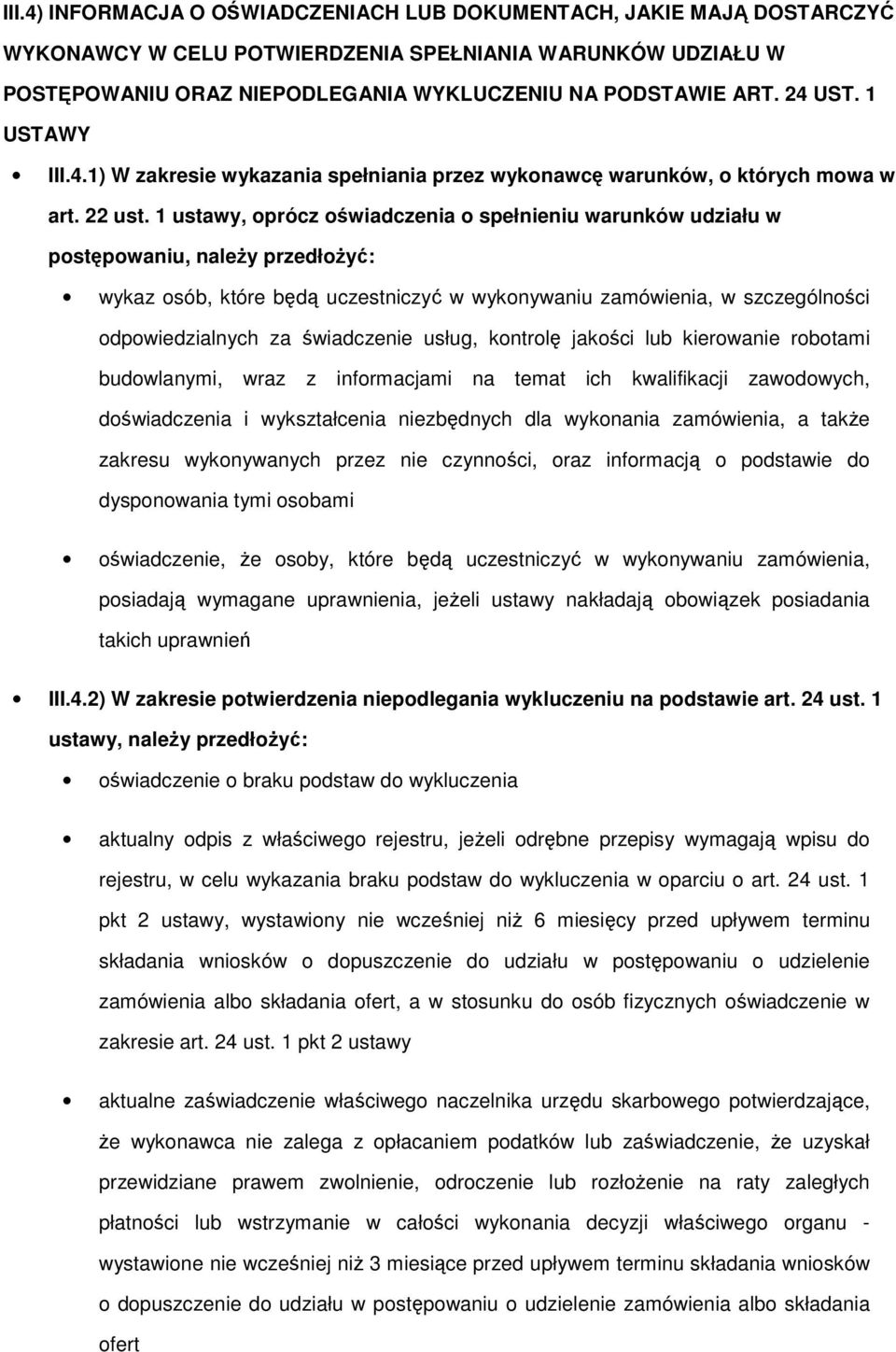 III.4) INFORMACJA O OŚWIADCZENIACH LUB DOKUMENTACH, JAKIE MAJĄ DOSTARCZYĆ WYKONAWCY W CELU POTWIERDZENIA SPEŁNIANIA WARUNKÓW UDZIAŁU W POSTĘPOWANIU ORAZ NIEPODLEGANIA WYKLUCZENIU NA PODSTAWIE ART. 24 UST. 1 USTAWY

• III.4.1) W zakresie wykazania spełniania przez wykonawcę warunków, o których mowa w art. 22 ust. 1 ustawy, oprócz oświadczenia o spełnieniu warunków udziału w postępowaniu, należy przedłożyć:

• wykaz osób, które będą uczestniczyć w wykonywaniu zamówienia, w szczególności odpowiedzialnych za świadczenie usług, kontrolę jakości lub kierowanie robotami budowlanymi, wraz z informacjami na temat ich kwalifikacji zawodowych, doświadczenia i wykształcenia niezbędnych dla wykonania zamówienia, a także zakresu wykonywanych przez nie czynności, oraz informacją o podstawie do dysponowania tymi osobami

• oświadczenie, że osoby, które będą uczestniczyć w wykonywaniu zamówienia, posiadają wymagane uprawnienia, jeżeli ustawy nakładają obowiązek posiadania takich uprawnień

• III.4.2) W zakresie potwierdzenia niepodlegania wykluczeniu na podstawie art. 24 ust. 1 ustawy, należy przedłożyć:

• oświadczenie o braku podstaw do wykluczenia

• aktualny odpis z właściwego rejestru, jeżeli odrębne przepisy wymagają wpisu do rejestru, w celu wykazania braku podstaw do wykluczenia w oparciu o art. 24 ust. 1 pkt 2 ustawy, wystawiony nie wcześniej niż 6 miesięcy przed upływem terminu składania wniosków o dopuszczenie do udziału w postępowaniu o udzielenie zamówienia albo składania ofert, a w stosunku do osób fizycznych oświadczenie w zakresie art. 24 ust. 1 pkt 2 ustawy

• aktualne zaświadczenie właściwego naczelnika urzędu skarbowego potwierdzające, że wykonawca nie zalega z opłacaniem podatków lub zaświadczenie, że uzyskał przewidziane prawem zwolnienie, odroczenie lub rozłożenie na raty zaległych płatności lub wstrzymanie w całości wykonania decyzji właściwego organu - wystawione nie wcześniej niż 3 miesiące przed upływem terminu składania wniosków o dopuszczenie do udziału w postępowaniu o udzielenie zamówienia albo składania ofert